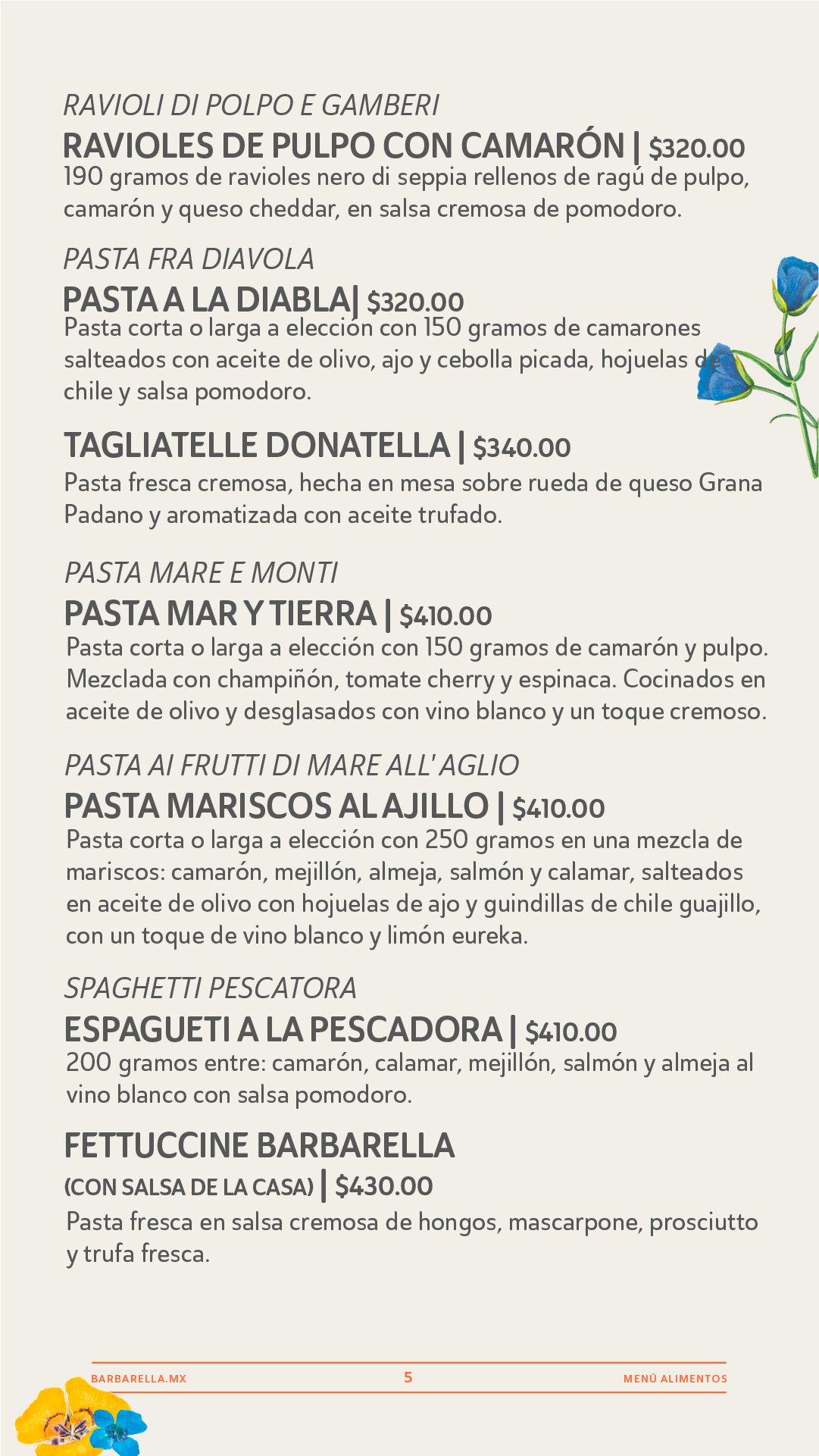 RAVIOLI DI POLPO E GAMBERI
RAVIOLES DE PULPO CON CAMARÓN | $320.00
190 gramos de ravioles nero di seppia rellenos de ragú de pulpo, camarón y queso cheddar, en salsa cremosa de pomodoro.

PASTA FRA DIAVOLA
PASTA A LA DIABLA| $320.00
Pasta corta o larga a elección con 150 gramos de camarones salteados con aceite de olivo, ajo y cebolla picada, hojuelas de chile y salsa pomodoro.

TAGLIATELLE DONATELLA | $340.00
Pasta fresca cremosa, hecha en mesa sobre rueda de queso Grana Padano y aromatizada con aceite trufado.

PASTA MARE E MONTI
PASTA MAR Y TIERRA | $410.00
Pasta corta o larga a elección con 150 gramos de camarón y pulpo. Mezclada con champiñón, tomate cherry y espinaca. Cocinados en aceite de olivo y desglasados con vino blanco y un toque cremoso.

PASTA AI FRUTTI DI MARE ALL' AGLIO
PASTA MARISCOS AL AJILLO | $410.00
Pasta corta o larga a elección con 250 gramos en una mezcla de mariscos: camarón, mejillón, almeja, salmón y calamar, salteados en aceite de olivo con hojuelas de ajo y guindillas de chile guajillo, con un toque de vino blanco y limón eureka.

SPAGHETTI PESCATORA
ESPAGUETI A LA PESCADORA | $410.00
200 gramos entre: camarón, calamar, mejillón, salmón y almeja al vino blanco con salsa pomodoro.

FETTUCCINE BARBARELLA
(CON SALSA DE LA CASA) | $430.00
Pasta fresca en salsa cremosa de hongos, mascarpone, prosciutto y trufa fresca.

BARBARELLA.MX 5 MENÚ ALIMENTOS